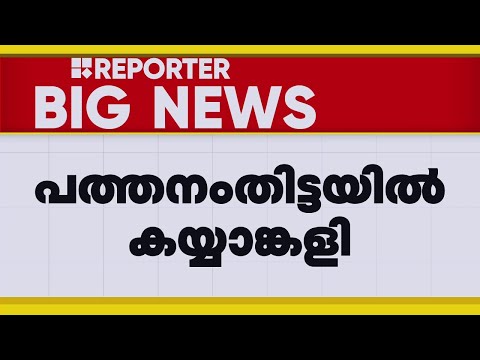 REPORTER
BIG NEWS

പത്തനംതിട്ടയിൽ കയ്യാങ്കളി